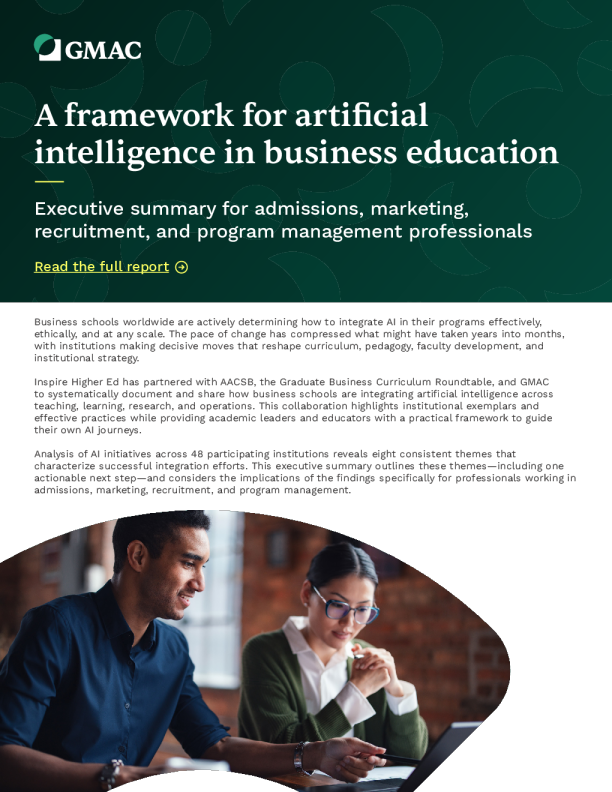 GMAC

A framework for artificial intelligence in business education

Executive summary for admissions, marketing, recruitment, and program management professionals

Read the full report

Business schools worldwide are actively determining how to integrate AI in their programs effectively, ethically, and at any scale. The pace of change has compressed what might have taken years into months, with institutions making decisive moves that reshape curriculum, pedagogy, faculty development, and institutional strategy.

Inspire Higher Ed has partnered with AACSB, the Graduate Business Curriculum Roundtable, and GMAC to systematically document and share how business schools are integrating artificial intelligence across teaching, learning, research, and operations. This collaboration highlights institutional exemplars and effective practices while providing academic leaders and educators with a practical framework to guide their own AI journeys.

Analysis of AI initiatives across 48 participating institutions reveals eight consistent themes that characterize successful integration efforts. This executive summary outlines these themes—including one actionable next step—and considers the implications of the findings specifically for professionals working in admissions, marketing, recruitment, and program management.